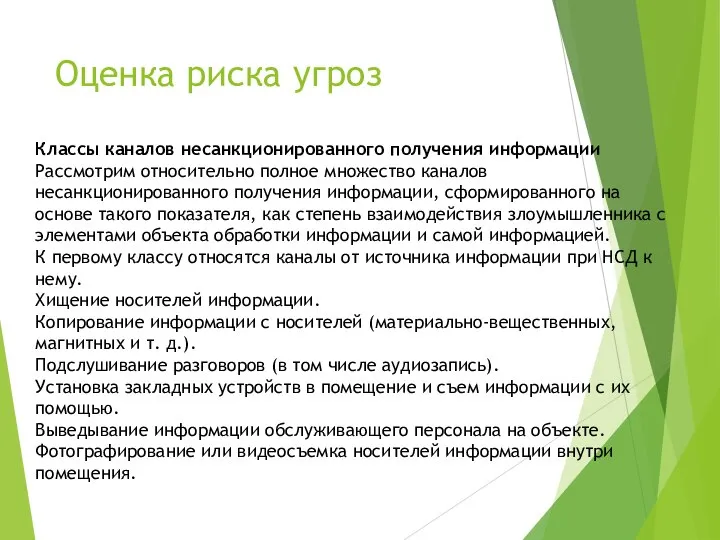 Оценка риска угроз

Классы каналов несанкционированного получения информации
Рассмотрим относительно полное множество каналов несанкционированного получения информации, сформированного на основе такого показателя, как степень взаимодействия злоумышленника с элементами объекта обработки информации и самой информацией.
К первому классу относятся каналы от источника информации при НСД к нему.
Хищение носителей информации.
Копирование информации с носителей (материально-вещественных, магнитных и т. д.).
Подслушивание разговоров (в том числе аудиозапись).
Установка закладных устройств в помещение и съем информации с их помощью.
Выведывание информации обслуживающего персонала на объекте.
Фотографирование или видеосъемка носителей информации внутри помещения.